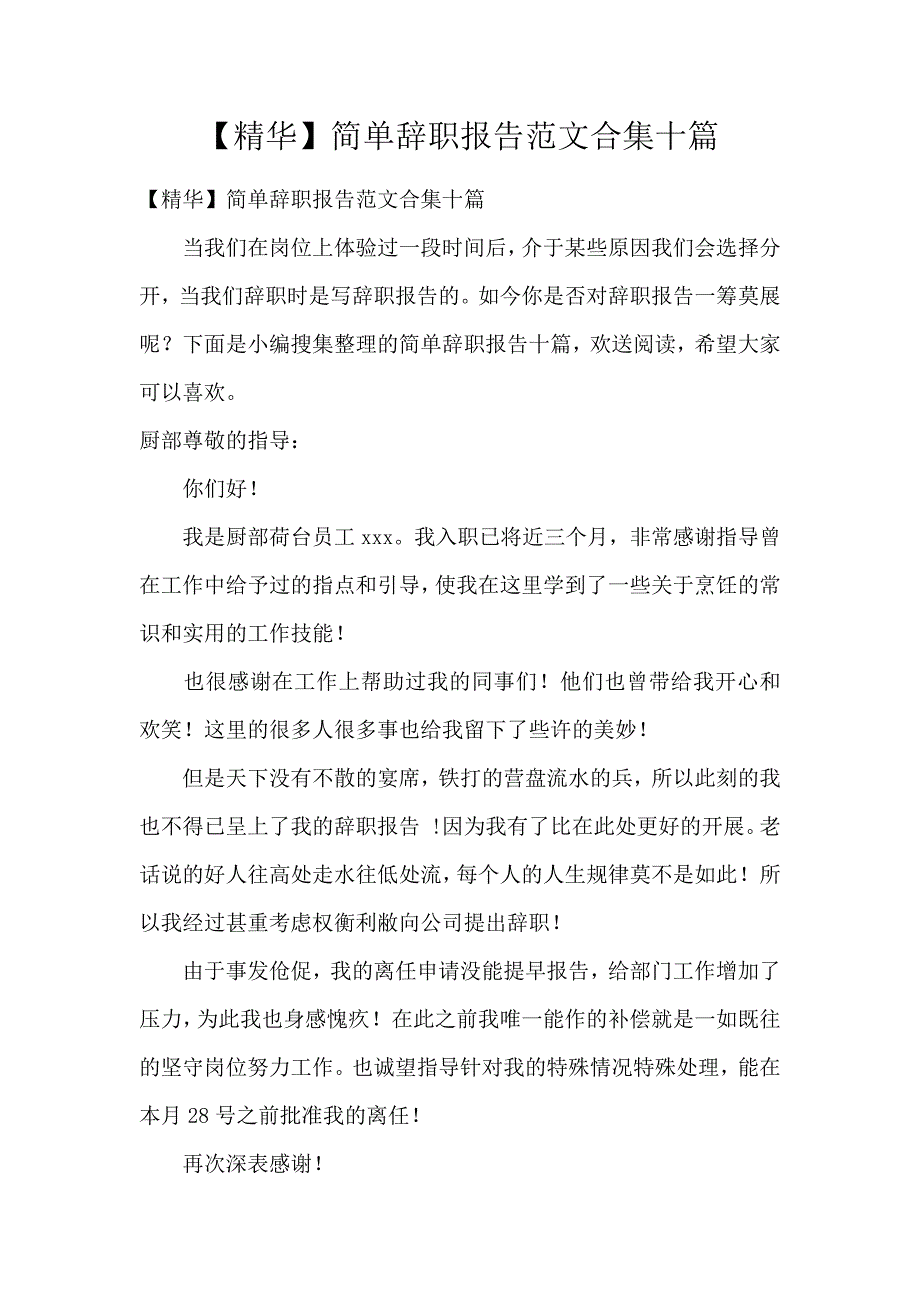 【精华】简单辞职报告范文合集十篇

【精华】简单辞职报告范文合集十篇

当我们在岗位上体验过一段时间后，介于某些原因我们会选择分开，当我们辞职时是写辞职报告的。如今你是否对辞职报告一筹莫展呢？下面是小编搜集整理的简单辞职报告十篇，欢送阅读，希望大家可以喜欢。

厨部尊敬的指导：

你们好！

我是厨部荷台员工 xxx。我入职已将近三个月，非常感谢指导曾在工作中给予过的指点和引导，使我在这里学到了一些关于烹饪的常识和实用的工作技能！

也很感谢在工作上帮助过我的同事们！他们也曾带给我开心和欢笑！这里的很多人很多事也给我留下了些许的美妙！

但是天下没有不散的宴席，铁打的营盘流水的兵，所以此刻的我也不得已呈上了我的辞职报告 !因为我有了比在此处更好的开展。老话说的好人往高处走水往低处流，每个人的人生规律莫不是如此！所以我经过甚重考虑权衡利敝向公司提出辞职！

由于事发伧促，我的离任申请没能提早报告，给部门工作增加了压力，为此我也身感愧疚！在此之前我唯一能作的补偿就是一如既往的坚守岗位努力工作。也诚望指导针对我的特殊情况特殊处理，能在本月 28 号之前批准我的离任！

再次深表感谢!